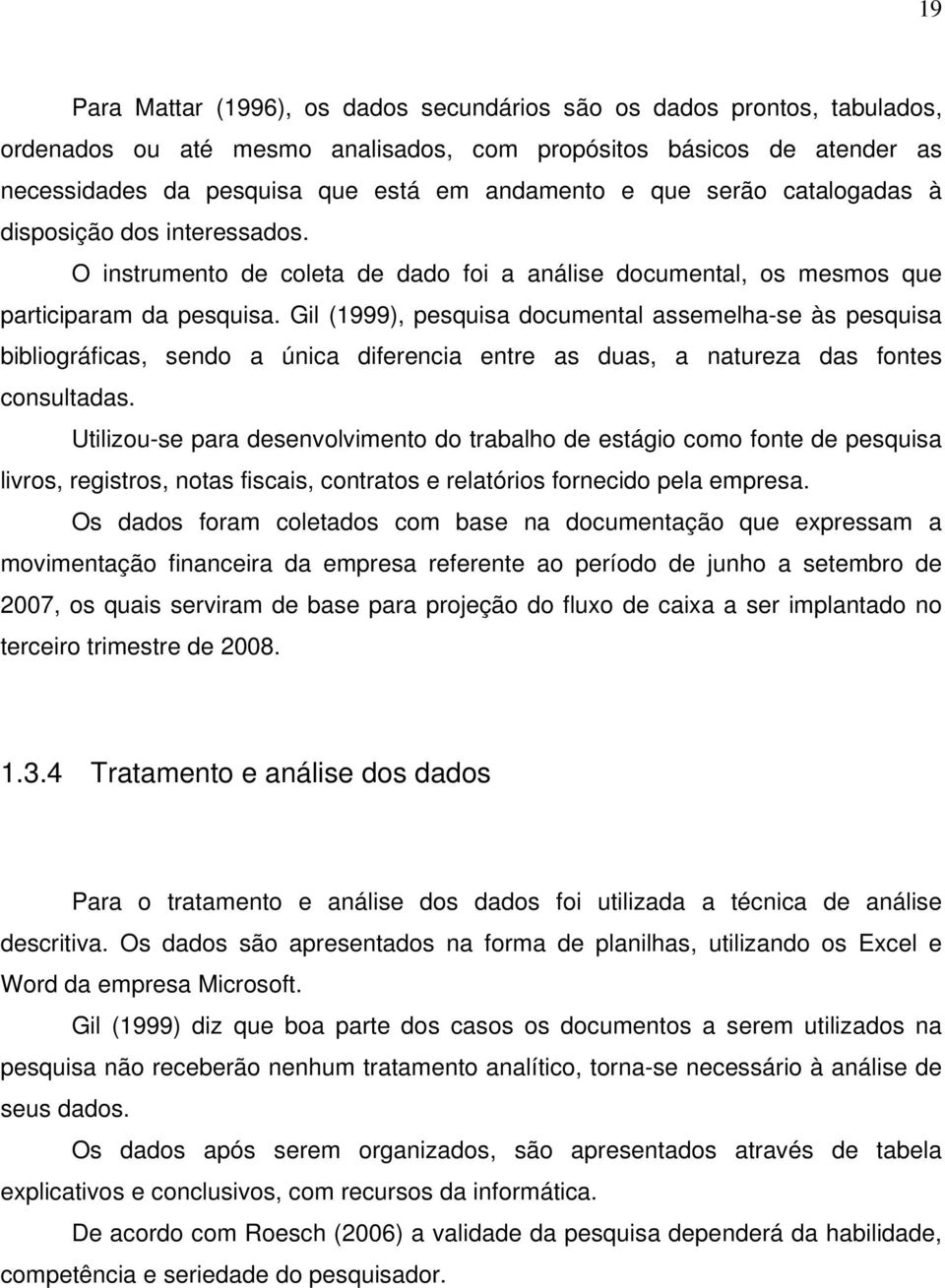 19

Para Mattar (1996), os dados secundários são os dados prontos, tabulados, ordenados ou até mesmo analisados, com propósitos básicos de atender as necessidades da pesquisa que está em andamento e que serão catalogadas à disposição dos interessados.

O instrumento de coleta de dado foi a análise documental, os mesmos que participaram da pesquisa. Gil (1999), pesquisa documental assemelha-se às pesquisa bibliográficas, sendo a única diferencia entre as duas, a natureza das fontes consultadas.

Utilizou-se para desenvolvimento do trabalho de estágio como fonte de pesquisa livros, registros, notas fiscais, contratos e relatórios fornecido pela empresa.

Os dados foram coletados com base na documentação que expressam a movimentação financeira da empresa referente ao período de junho a setembro de 2007, os quais serviram de base para projeção do fluxo de caixa a ser implantado no terceiro trimestre de 2008.

1.3.4 Tratamento e análise dos dados

Para o tratamento e análise dos dados foi utilizada a técnica de análise descritiva. Os dados são apresentados na forma de planilhas, utilizando os Excel e Word da empresa Microsoft.

Gil (1999) diz que boa parte dos casos os documentos a serem utilizados na pesquisa não receberão nenhum tratamento analítico, torna-se necessário à análise de seus dados.

Os dados após serem organizados, são apresentados através de tabela explicativos e conclusivos, com recursos da informática.

De acordo com Roesch (2006) a validade da pesquisa dependerá da habilidade, competência e seriedade do pesquisador.